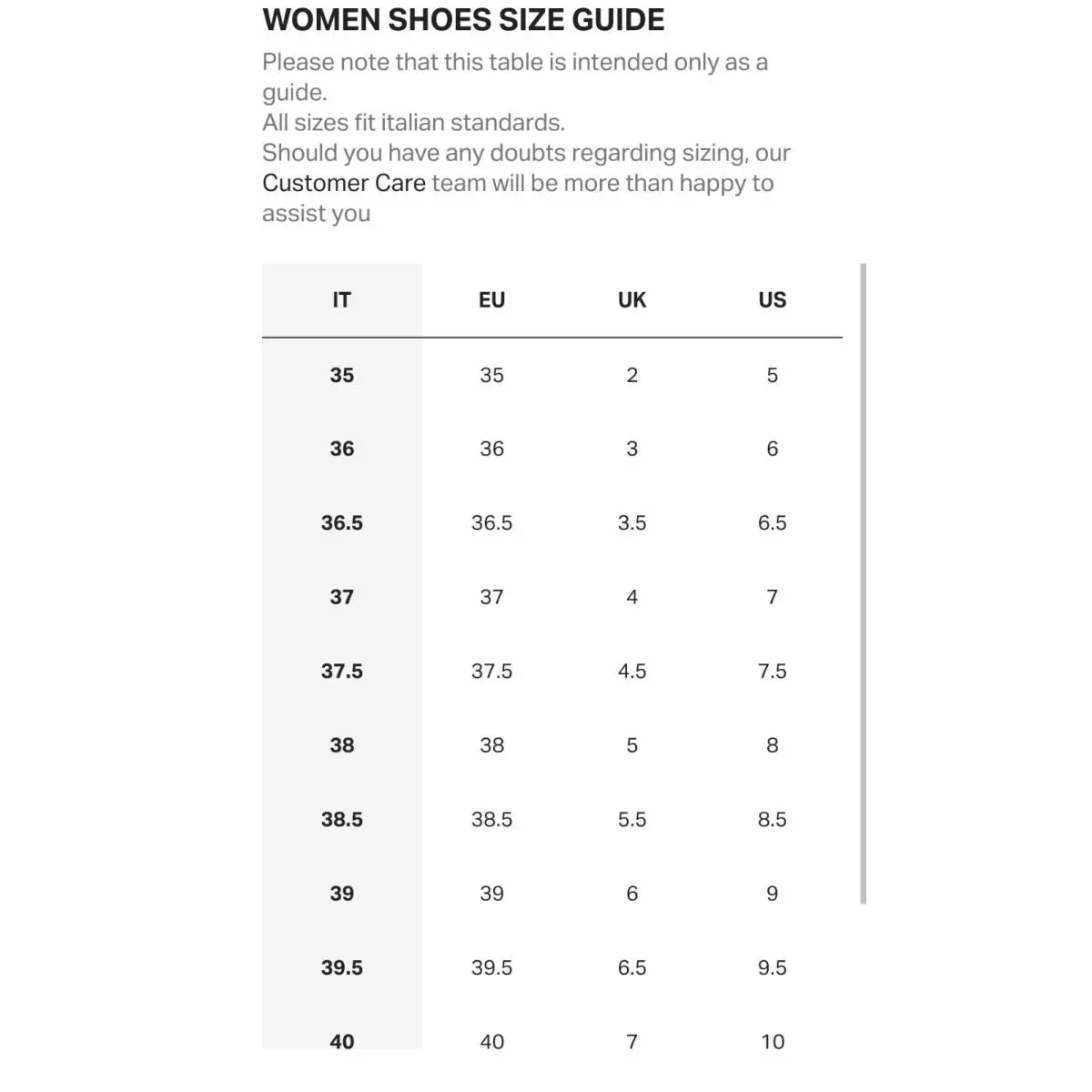 WOMEN SHOES SIZE GUIDE

Please note that this table is intended only as a guide.
All sizes fit italian standards.
Should you have any doubts regarding sizing, our Customer Care team will be more than happy to assist you

| IT | EU | UK | US |
|---|---|---|---|
| 35 | 35 | 2 | 5 |
| 36 | 36 | 3 | 6 |
| 36.5 | 36.5 | 3.5 | 6.5 |
| 37 | 37 | 4 | 7 |
| 37.5 | 37.5 | 4.5 | 7.5 |
| 38 | 38 | 5 | 8 |
| 38.5 | 38.5 | 5.5 | 8.5 |
| 39 | 39 | 6 | 9 |
| 39.5 | 39.5 | 6.5 | 9.5 |
| 40 | 40 | 7 | 10 |